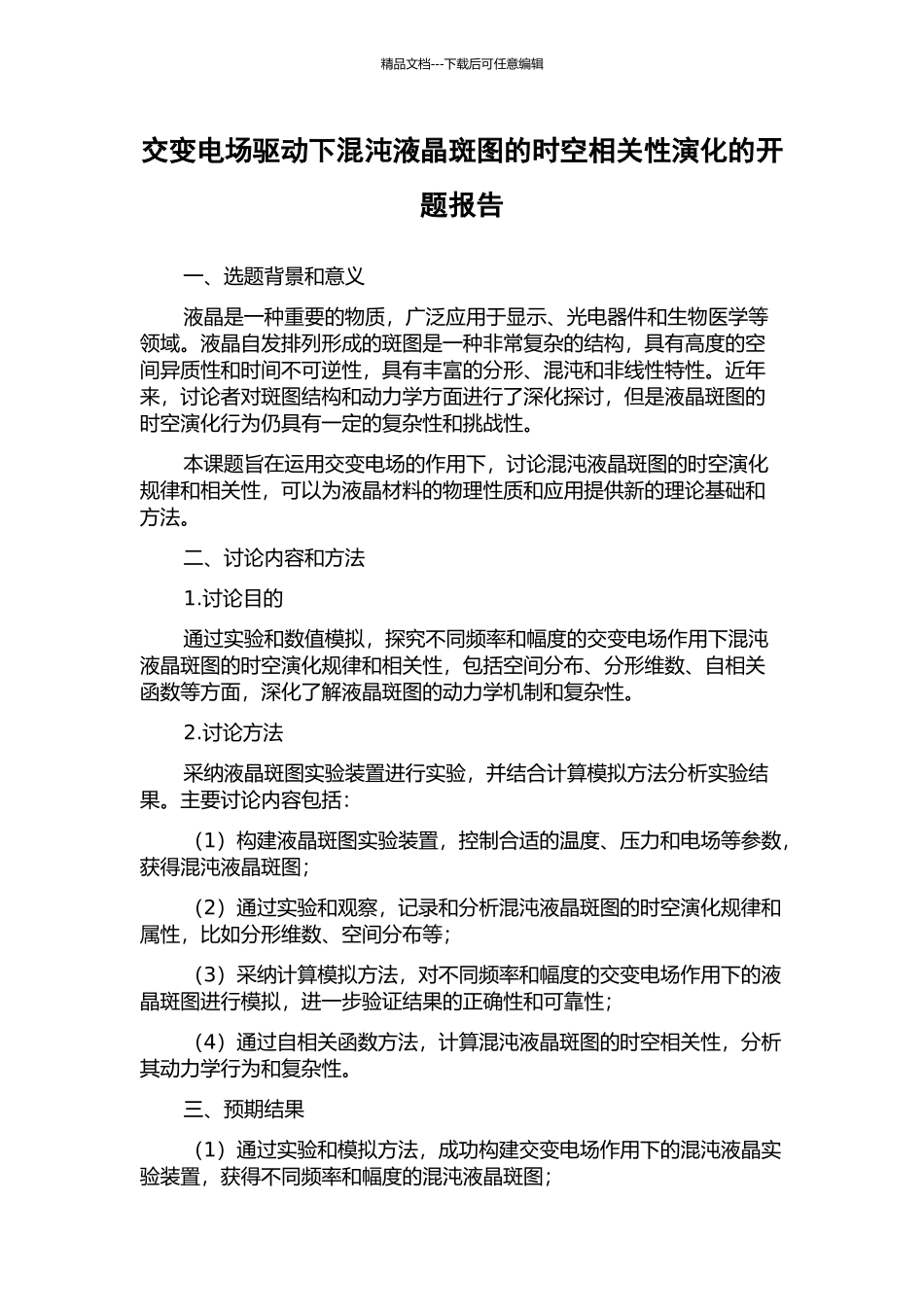 精品文档---下载后可任意编辑

交变电场驱动下混沌液晶斑图的时空相关性演化的开题报告

一、选题背景和意义

液晶是一种重要的物质，广泛应用于显示、光电器件和生物医学等领域。液晶自发排列形成的斑图是一种非常复杂的结构，具有高度的空间异质性和时间不可逆性，具有丰富的分形、混沌和非线性特性。近年来，讨论者对斑图结构和动力学方面进行了深化探讨，但是液晶斑图的时空演化行为仍具有一定的复杂性和挑战性。

本课题旨在运用交变电场的作用下，讨论混沌液晶斑图的时空演化规律和相关性，可以为液晶材料的物理性质和应用提供新的理论基础和方法。

二、讨论内容和方法

1.讨论目的

通过实验和数值模拟，探究不同频率和幅度的交变电场作用下混沌液晶斑图的时空演化规律和相关性，包括空间分布、分形维数、自相关函数等方面，深化了解液晶斑图的动力学机制和复杂性。

2.讨论方法

采纳液晶斑图实验装置进行实验，并结合计算模拟方法分析实验结果。主要讨论内容包括：

（1）构建液晶斑图实验装置，控制合适的温度、压力和电场等参数，获得混沌液晶斑图；

（2）通过实验和观察，记录和分析混沌液晶斑图的时空演化规律和属性，比如分形维数、空间分布等；

（3）采纳计算模拟方法，对不同频率和幅度的交变电场作用下的液晶斑图进行模拟，进一步验证结果的正确性和可靠性；

（4）通过自相关函数方法，计算混沌液晶斑图的时空相关性，分析其动力学行为和复杂性。

三、预期结果

（1）通过实验和模拟方法，成功构建交变电场作用下的混沌液晶实验装置，获得不同频率和幅度的混沌液晶斑图；